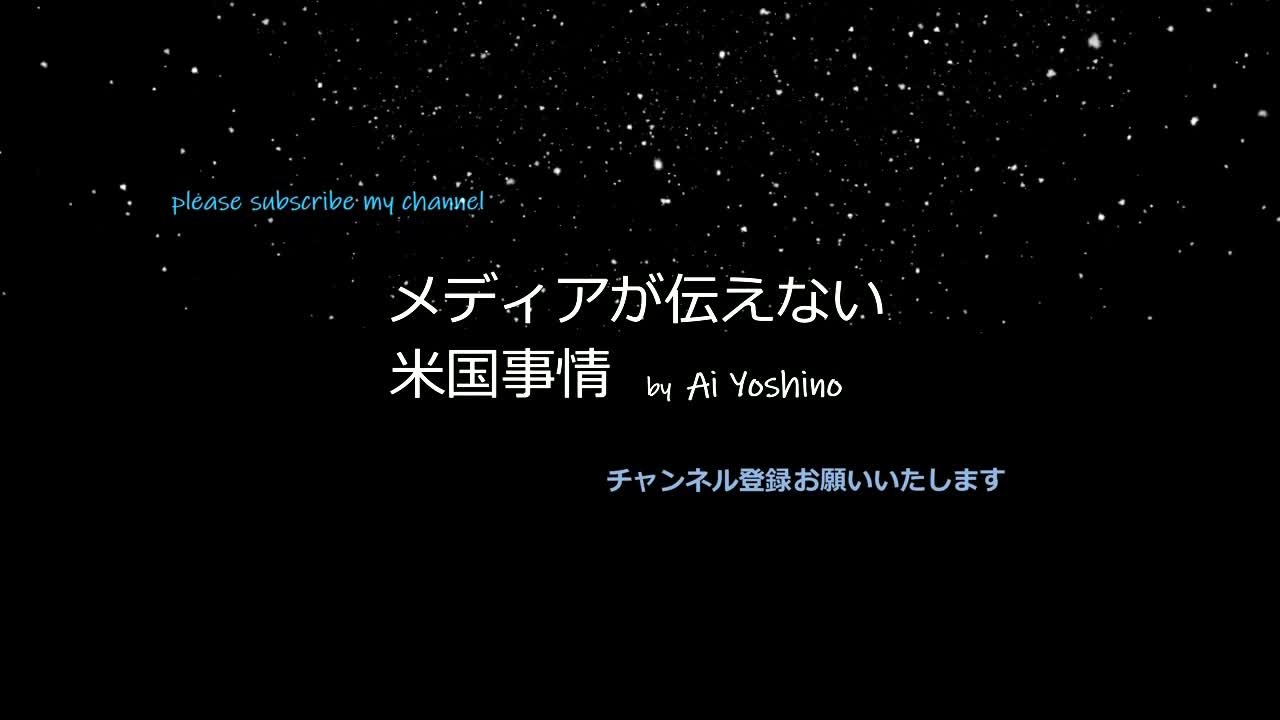 please subscribe my channel

メディアが伝えない
米国事情 by Ai Yoshino

チャンネル登録お願いいたします